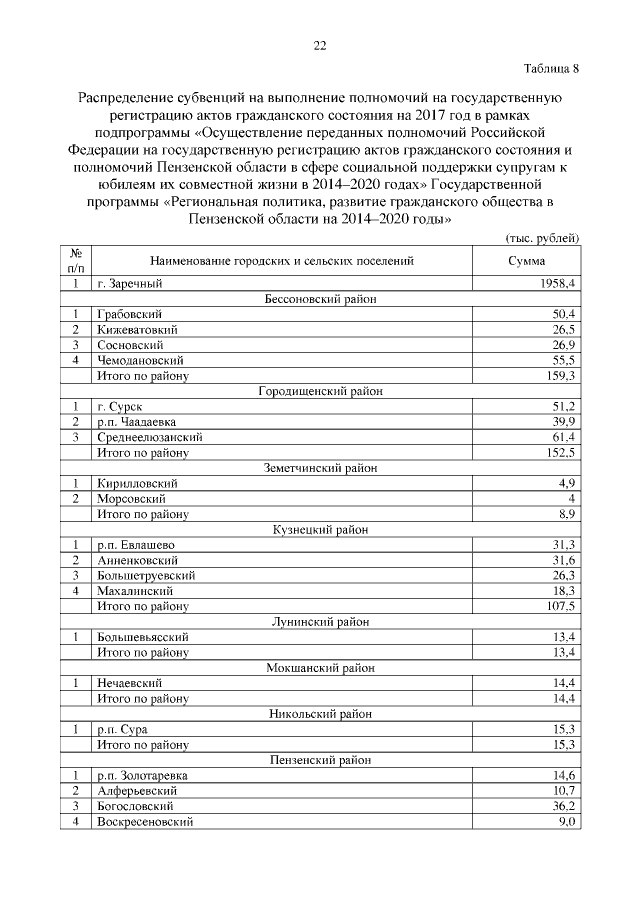 22

Таблица 8

Распределение субвенций на выполнение полномочий на государственную регистрацию актов гражданского состояния на 2017 год в рамках подпрограммы «Осуществление переданных полномочий Российской Федерации на государственную регистрацию актов гражданского состояния и полномочий Пензенской области в сфере социальной поддержки супругам к юбилеям их совместной жизни в 2014–2020 годах» Государственной программы «Региональная политика, развитие гражданского общества в Пензенской области на 2014–2020 годы»

(тыс. рублей)

| № п/п | Наименование городских и сельских поселений | Сумма |
|---|---|---|
| 1 | г. Заречный | 1958,4 |
| | Бессоновский район | |
| 1 | Грабовский | 50,4 |
| 2 | Кижеватовкий | 26,5 |
| 3 | Сосновский | 26,9 |
| 4 | Чемодановский | 55,5 |
| | Итого по району | 159,3 |
| | Городищенский район | |
| 1 | г. Сурск | 51,2 |
| 2 | р.п. Чаадаевка | 39,9 |
| 3 | Среднеелюзанский | 61,4 |
| | Итого по району | 152,5 |
| | Земетчинский район | |
| 1 | Кирилловский | 4,9 |
| 2 | Морсовский | 4 |
| | Итого по району | 8,9 |
| | Кузнецкий район | |
| 1 | р.п. Евлашево | 31,3 |
| 2 | Анненковский | 31,6 |
| 3 | Большетруевский | 26,3 |
| 4 | Махалинский | 18,3 |
| | Итого по району | 107,5 |
| | Лунинский район | |
| 1 | Большевьясский | 13,4 |
| | Итого по району | 13,4 |
| | Мокшанский район | |
| 1 | Нечаевский | 14,4 |
| | Итого по району | 14,4 |
| | Никольский район | |
| 1 | р.п. Сура | 15,3 |
| | Итого по району | 15,3 |
| | Пензенский район | |
| 1 | р.п. Золотаревка | 14,6 |
| 2 | Алферьевский | 10,7 |
| 3 | Богословский | 36,2 |
| 4 | Воскресеновский | 9,0 |